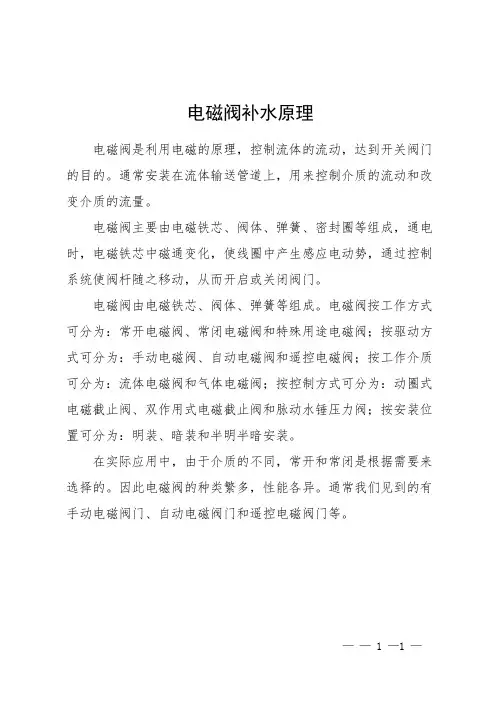 电磁阀补水原理

电磁阀是利用电磁的原理，控制流体的流动，达到开关阀门的目的。通常安装在流体输送管道上，用来控制介质的流动和改变介质的流量。

电磁阀主要由电磁铁芯、阀体、弹簧、密封圈等组成，通电时，电磁铁芯中磁通变化，使线圈中产生感应电动势，通过控制系统使阀杆随之移动，从而开启或关闭阀门。

电磁阀由电磁铁芯、阀体、弹簧等组成。电磁阀按工作方式可分为：常开电磁阀、常闭电磁阀和特殊用途电磁阀；按驱动方式可分为：手动电磁阀、自动电磁阀和遥控电磁阀；按工作介质可分为：流体电磁阀和气体电磁阀；按控制方式可分为：动圈式电磁截止阀、双作用式电磁截止阀和脉动水锤压力阀；按安装位置可分为：明装、暗装和半明半暗安装。

在实际应用中，由于介质的不同，常开和常闭是根据需要来选择的。因此电磁阀的种类繁多，性能各异。通常我们见到的有手动电磁阀门、自动电磁阀门和遥控电磁阀门等。

— — 1 —1 —